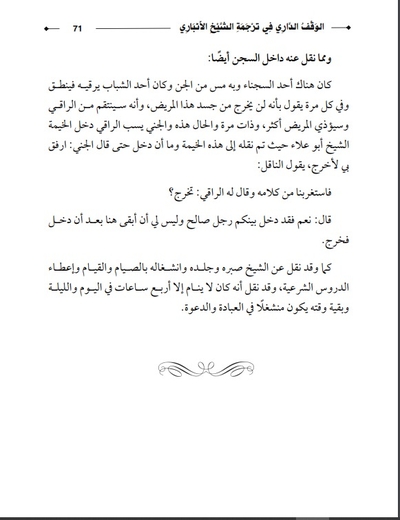 الوَقْفُ الدَّارِي في تَرْجَمَةِ الشَّيْخِ الأَنْبَارِي 71

ومما نقل عنه داخل السجن أيضًا:

كان هناك أحد السجناء وبه مس من الجن وكان أحد الشباب يرقيه فينطق وفي كل مرة يقول بأنه لن يخرج من جسد هذا المريض، وأنه سينتقم من الراقي وسيؤذي المريض أكثر، وذات مرة والحال هذه والجني يسب الراقي دخل الخيمة الشيخ أبو علاء حيث تم نقله إلى هذه الخيمة وما أن دخل حتى قال الجني: ارفق بي لأخرج، يقول الناقل:

فاستغربنا من كلامه وقال له الراقي: تخرج؟

قال: نعم فقد دخل بينكم رجل صالح وليس لي أن أبقى هنا بعد أن دخل فخرج.

كما وقد نقل عن الشيخ صبره وجلده وانشغاله بالصيام والقيام وإعطاء الدروس الشرعية، وقد نقل أنه كان لا ينام إلا أربع ساعات في اليوم والليلة وبقية وقته يكون منشغلًا في العبادة والدعوة.